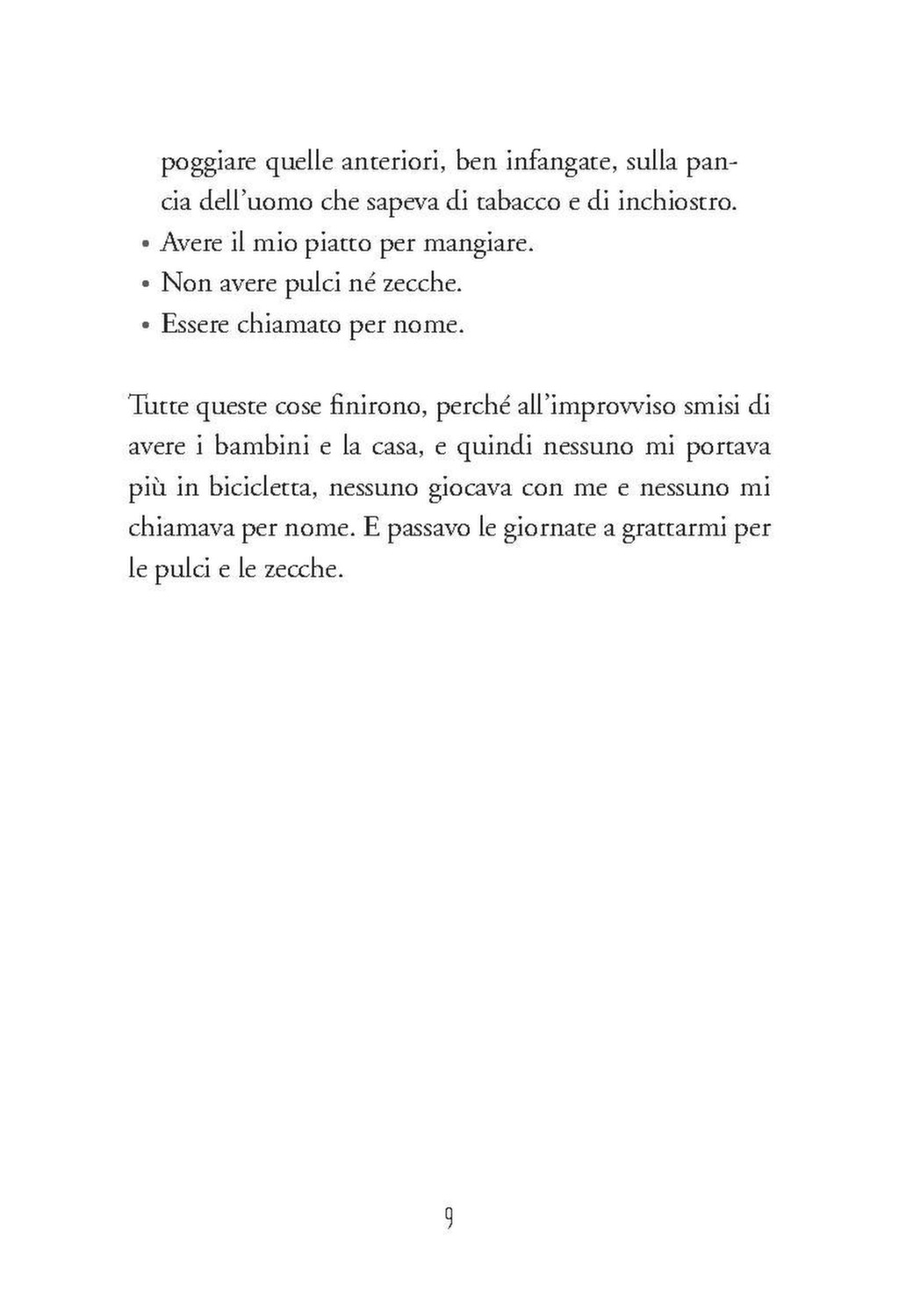 poggiare quelle anteriori, ben infangate, sulla pancia dell'uomo che sapeva di tabacco e di inchiostro.
• Avere il mio piatto per mangiare.
• Non avere pulci né zecche.
• Essere chiamato per nome.

Tutte queste cose finirono, perché all'improvviso smisi di avere i bambini e la casa, e quindi nessuno mi portava più in bicicletta, nessuno giocava con me e nessuno mi chiamava per nome. E passavo le giornate a grattarmi per le pulci e le zecche.

9